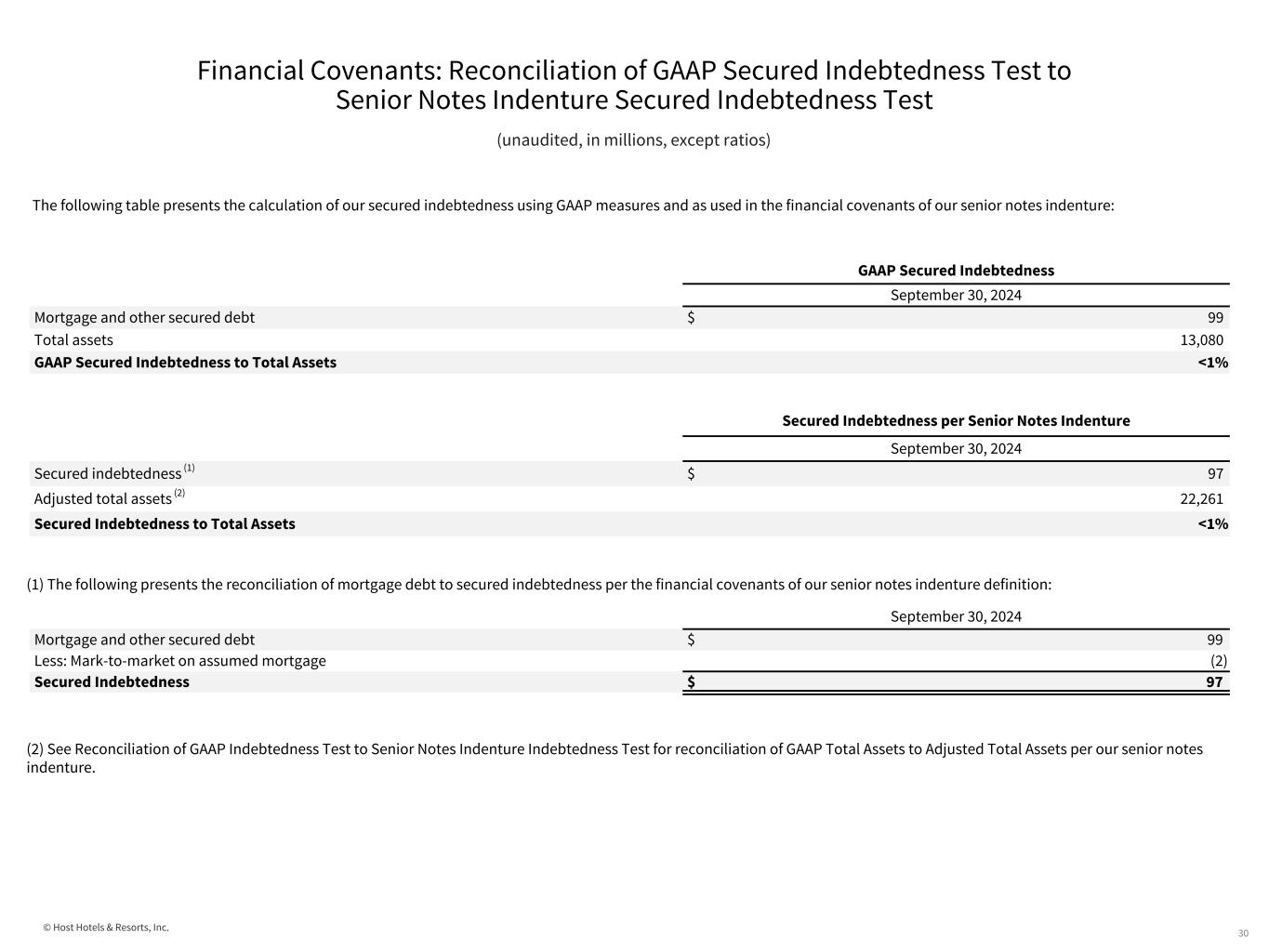 Financial Covenants: Reconciliation of GAAP Secured Indebtedness Test to Senior Notes Indenture Secured Indebtedness Test

(unaudited, in millions, except ratios)

The following table presents the calculation of our secured indebtedness using GAAP measures and as used in the financial covenants of our senior notes indenture:

| | GAAP Secured Indebtedness |
|---|---|
| | September 30, 2024 |
| Mortgage and other secured debt | $ 99 |
| Total assets | 13,080 |
| **GAAP Secured Indebtedness to Total Assets** | **<1%** |

| | Secured Indebtedness per Senior Notes Indenture |
|---|---|
| | September 30, 2024 |
| Secured indebtedness $^{(1)}$ | $ 97 |
| Adjusted total assets $^{(2)}$ | 22,261 |
| **Secured Indebtedness to Total Assets** | **<1%** |

(1) The following presents the reconciliation of mortgage debt to secured indebtedness per the financial covenants of our senior notes indenture definition:

| | September 30, 2024 |
|---|---|
| Mortgage and other secured debt | $ 99 |
| Less: Mark-to-market on assumed mortgage | (2) |
| **Secured Indebtedness** | **$ 97** |

(2) See Reconciliation of GAAP Indebtedness Test to Senior Notes Indenture Indebtedness Test for reconciliation of GAAP Total Assets to Adjusted Total Assets per our senior notes indenture.

© Host Hotels & Resorts, Inc.

30